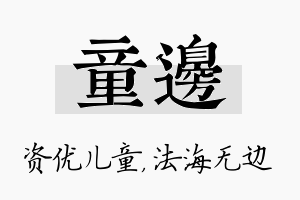 童邊

资优儿童,法海无边